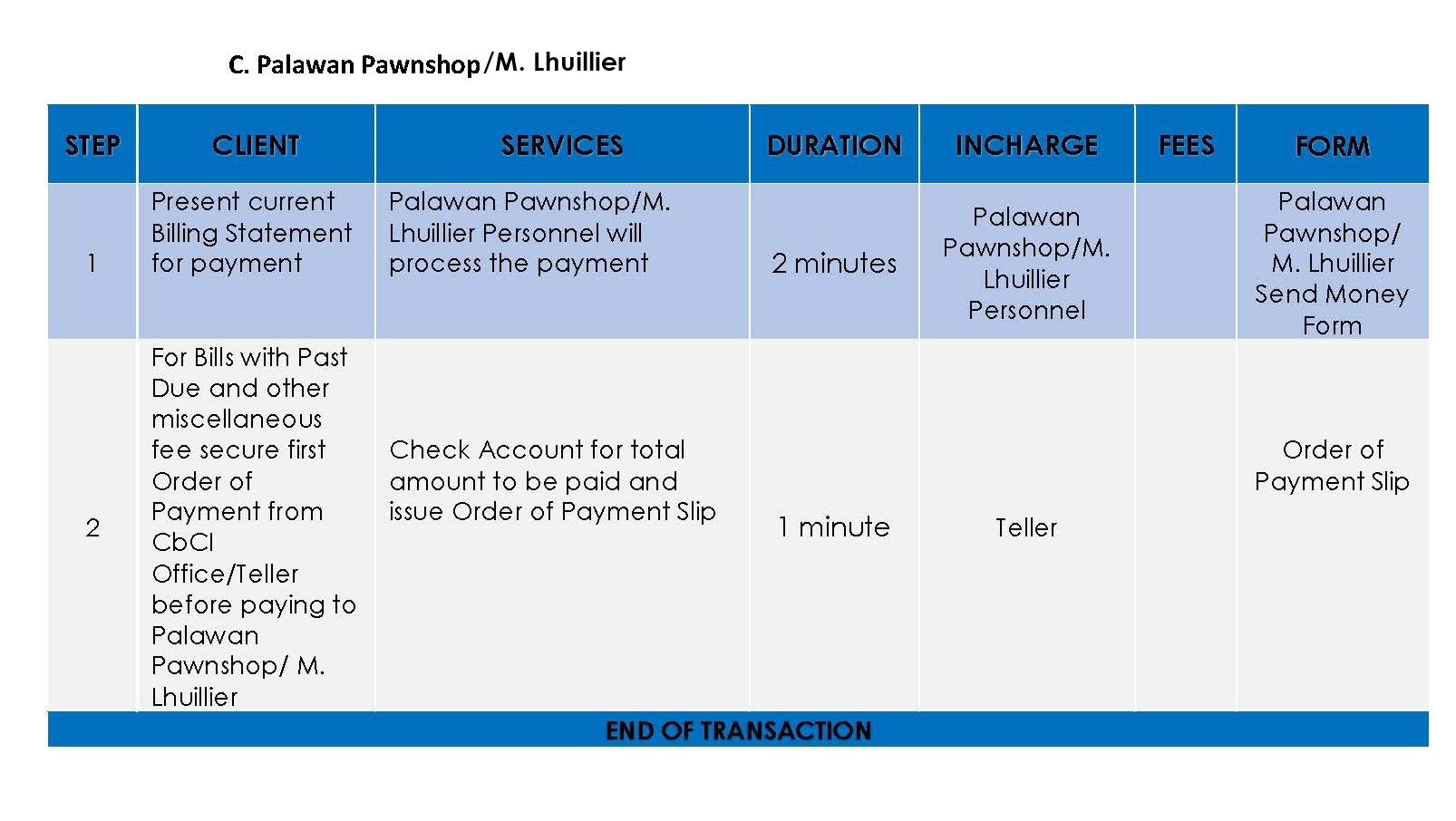 C. Palawan Pawnshop/M. Lhuillier

| STEP | CLIENT | SERVICES | DURATION | INCHARGE | FEES | FORM |
|---|---|---|---|---|---|---|
| 1 | Present current Billing Statement for payment | Palawan Pawnshop/M. Lhuillier Personnel will process the payment | 2 minutes | Palawan Pawnshop/M. Lhuillier Personnel | | Palawan Pawnshop/ M. Lhuillier Send Money Form |
| 2 | For Bills with Past Due and other miscellaneous fee secure first Order of Payment from CbCI Office/Teller before paying to Palawan Pawnshop/ M. Lhuillier | Check Account for total amount to be paid and issue Order of Payment Slip | 1 minute | Teller | | Order of Payment Slip |
| END OF TRANSACTION | | | | | | |